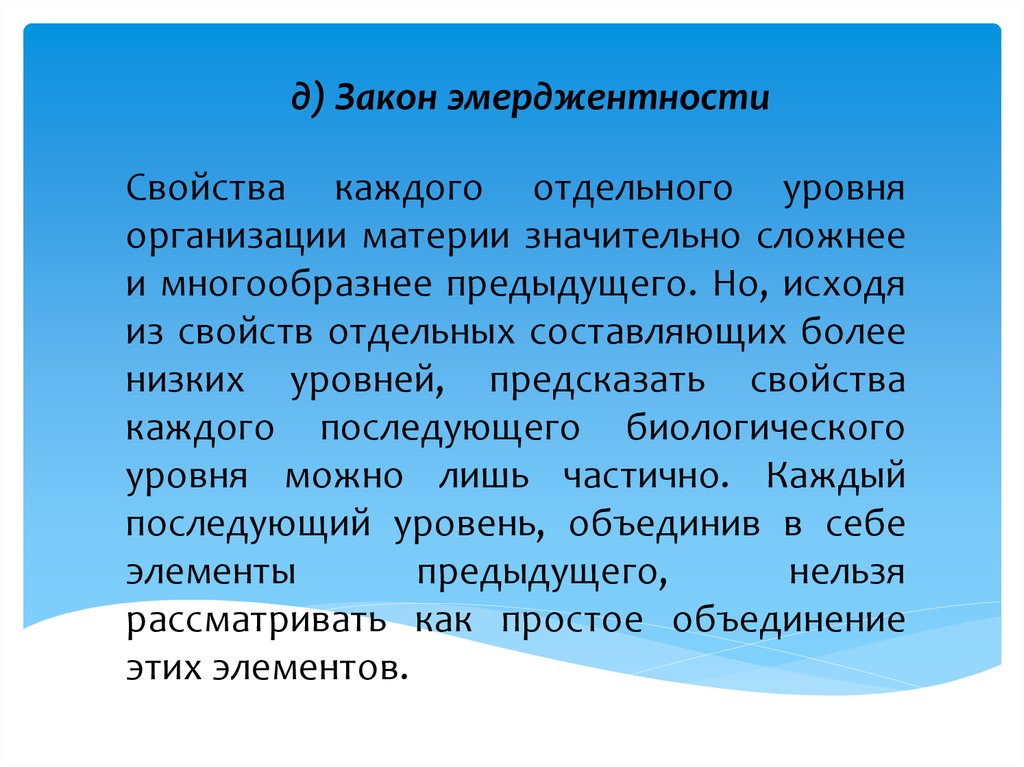 д) Закон эмерджентности

Свойства каждого отдельного уровня организации материи значительно сложнее и многообразнее предыдущего. Но, исходя из свойств отдельных составляющих более низких уровней, предсказать свойства каждого последующего биологического уровня можно лишь частично. Каждый последующий уровень, объединив в себе элементы предыдущего, нельзя рассматривать как простое объединение этих элементов.